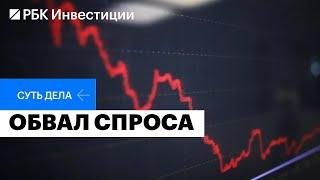 РБК Инвестиции

СУТЬ ДЕЛА

ОБВАЛ СПРОСА